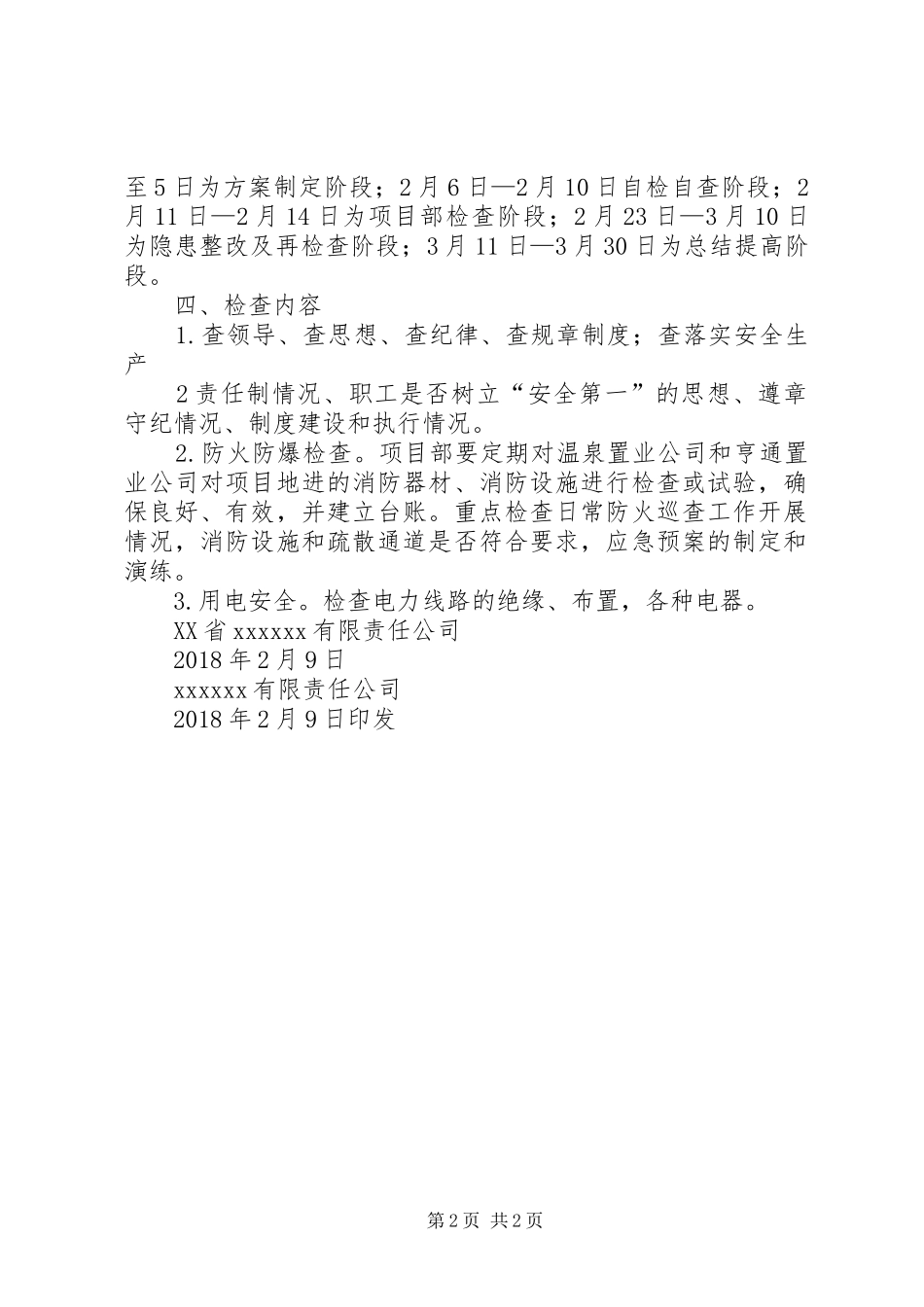 至5日为方案制定阶段；2月6日—2月10日自检自查阶段；2月11日—2月14日为项目部检查阶段；2月23日—3月10日为隐患整改及再检查阶段；3月11日—3月30日为总结提高阶段。

四、检查内容

1.查领导、查思想、查纪律、查规章制度；查落实安全生产

2责任制情况、职工是否树立“安全第一”的思想、遵章守纪情况、制度建设和执行情况。

2.防火防爆检查。项目部要定期对温泉置业公司和亨通置业公司对项目地进的消防器材、消防设施进行检查或试验，确保良好、有效，并建立台账。重点检查日常防火巡查工作开展情况，消防设施和疏散通道是否符合要求，应急预案的制定和演练。

3.用电安全。检查电力线路的绝缘、布置，各种电器。

XX省xxxxxx有限责任公司

2018年2月9日

xxxxxx有限责任公司

2018年2月9日印发

第2页 共2页